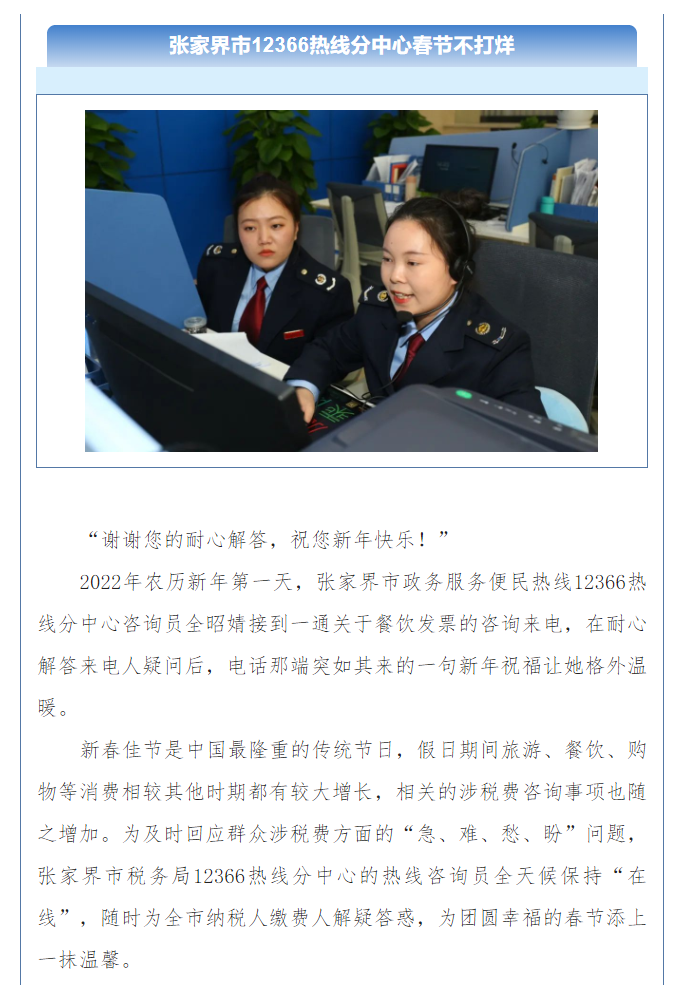 张家界市12366热线分中心春节不打烊

“谢谢您的耐心解答，祝您新年快乐！”

2022年农历新年第一天，张家界市政务服务便民热线12366热线分中心咨询员全昭婧接到一通关于餐饮发票的咨询来电，在耐心解答来电人疑问后，电话那端突如其来的一句新年祝福让她格外温暖。

新春佳节是中国最隆重的传统节日，假日期间旅游、餐饮、购物等消费相较其他时期都有较大增长，相关的涉税费咨询事项也随之增加。为及时回应群众涉税费方面的“急、难、愁、盼”问题，张家界市税务局12366热线分中心的热线咨询员全天候保持“在线”，随时为全市纳税人缴费人解疑答惑，为团圆幸福的春节添上一抹温馨。